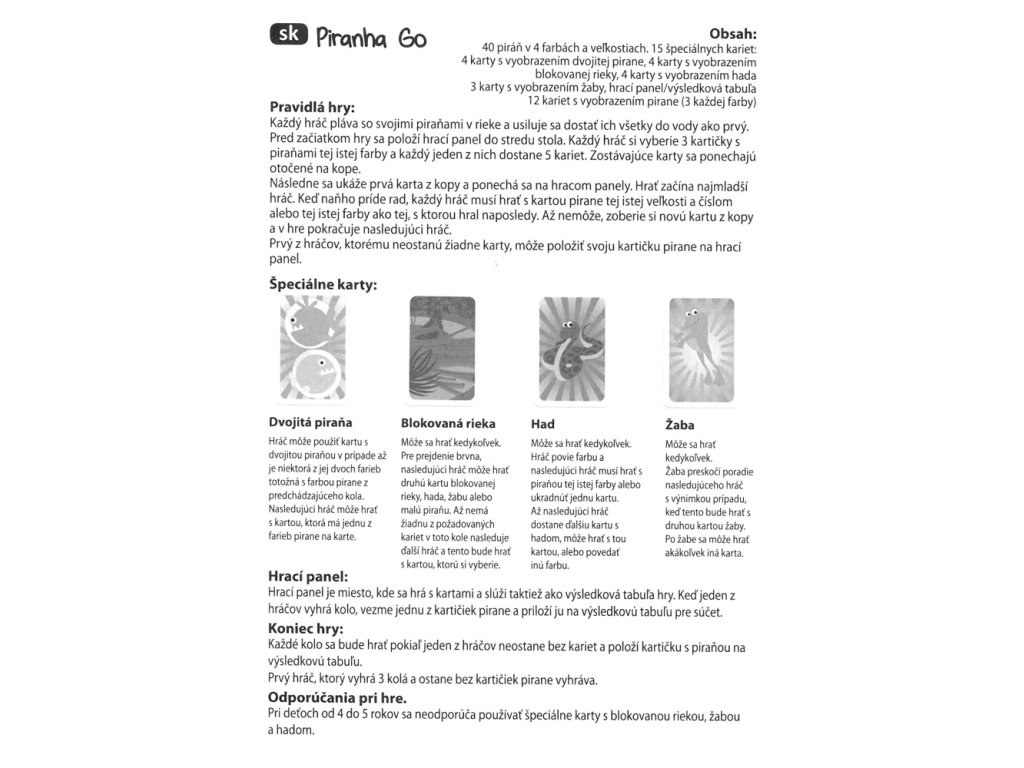 sk Piranha Go

Obsah:
40 piráň v 4 farbách a veľkostiach. 15 špeciálnych kariet: 4 karty s vyobrazením dvojitej pirane, 4 karty s vyobrazením blokovanej rieky, 4 karty s vyobrazením hada 3 karty s vyobrazením žaby, hrací panel/výsledková tabuľa 12 kariet s vyobrazením pirane (3 každej farby)

Pravidlá hry:
Každý hráč pláva so svojimi piraňami v rieke a usiluje sa dostať ich všetky do vody ako prvý. Pred začiatkom hry sa položí hrací panel do stredu stola. Každý hráč si vyberie 3 kartičky s piraňami tej istej farby a každý jeden z nich dostane 5 kariet. Zostávajúce karty sa ponechajú otočené na kope.
Následne sa ukáže prvá karta z kopy a ponechá sa na hracom panely. Hrať začína najmladší hráč. Keď naňho príde rad, každý hráč musí hrať s kartou pirane tej istej veľkosti a číslom alebo tej istej farby ako tej, s ktorou hral naposledy. Až nemôže, zoberie si novú kartu z kopy a v hre pokračuje nasledujúci hráč.
Prvý z hráčov, ktorému neostanú žiadne karty, môže položiť svoju kartičku pirane na hrací panel.

Špeciálne karty:

Dvojitá piraňa
Hráč môže použiť kartu s dvojitou piraňou v prípade až je niektorá z jej dvoch farieb totožná s farbou pirane z predchádzajúceho kola. Nasledujúci hráč môže hrať s kartou, ktorá má jednu z farieb pirane na karte.

Blokovaná rieka
Môže sa hrať kedykoľvek. Pre prejdenie brvna, nasledujúci hráč môže hrať druhú kartu blokovanej rieky, hada, žabu alebo malú piraňu. Až nemá žiadnu z požadovaných kariet v toto kole nasleduje ďalší hráč a tento bude hrať s kartou, ktorú si vyberie.

Had
Môže sa hrať kedykoľvek. Hráč povie farbu a nasledujúci hráč musí hrať s piraňou tej istej farby alebo ukradnúť jednu kartu. Až nasledujúci hráč dostane ďalšiu kartu s hadom, môže hrať s tou kartou, alebo povedať inú farbu.

Žaba
Môže sa hrať kedykoľvek. Žaba preskočí poradie nasledujúceho hráč s výnimkou prípadu, keď tento bude hrať s druhou kartou žaby. Po žabe sa môže hrať akákoľvek iná karta.

Hrací panel:
Hrací panel je miesto, kde sa hrá s kartami a slúži taktiež ako výsledková tabuľa hry. Keď jeden z hráčov vyhrá kolo, vezme jednu z kartičiek pirane a priloží ju na výsledkovú tabuľu pre súčet.

Koniec hry:
Každé kolo sa bude hrať pokiaľ jeden z hráčov neostane bez kariet a položí kartičku s piraňou na výsledkovú tabuľu.
Prvý hráč, ktorý vyhrá 3 kolá a ostane bez kartičiek pirane vyhráva.

Odporúčania pri hre.
Pri deťoch od 4 do 5 rokov sa neodporúča používať špeciálne karty s blokovanou riekou, žabou a hadom.